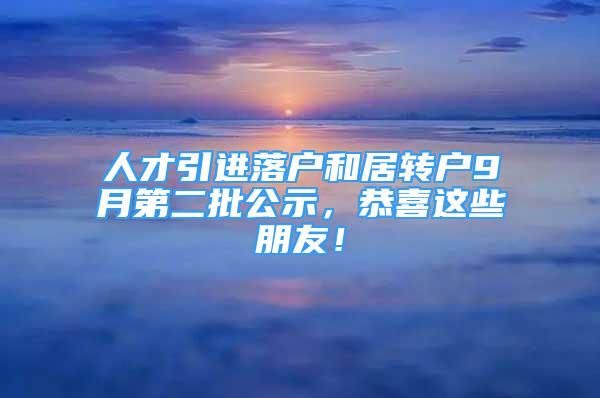 人才引进落户和居转户9月第二批公示，恭喜这些朋友！